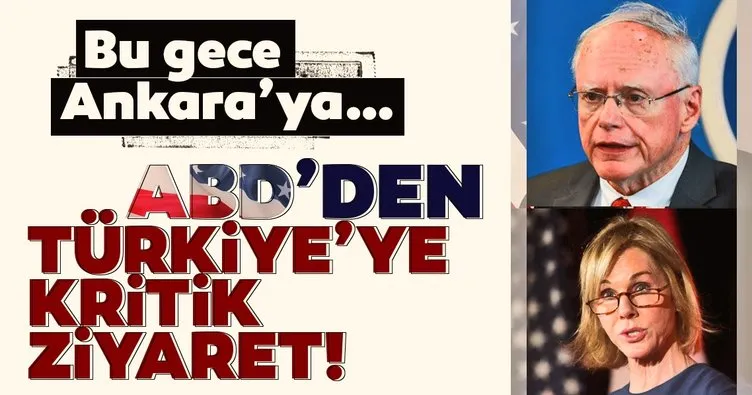 Bu gece Ankara'ya...

ABD'DEN TÜRKİYE'YE KRİTİK ZİYARET!